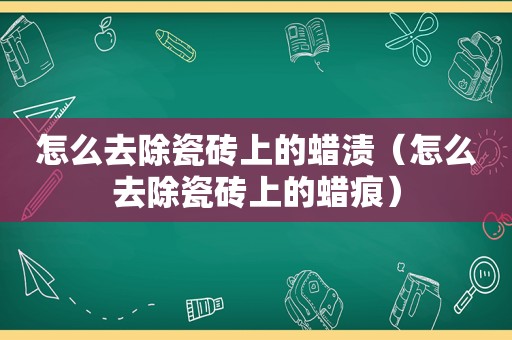 怎么去除瓷砖上的蜡渍（怎么去除瓷砖上的蜡痕）